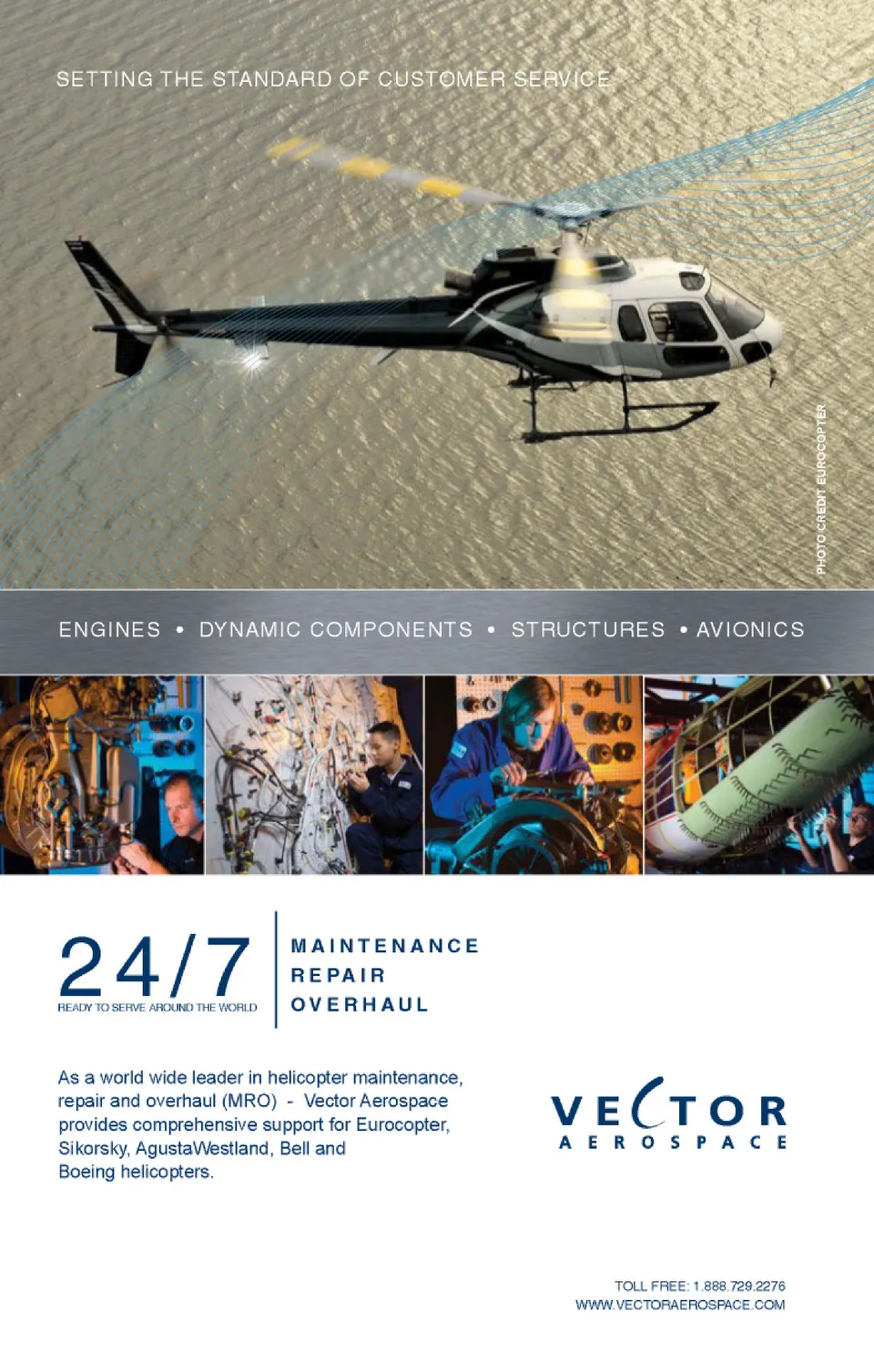 SETTING THE STANDARD OF CUSTOMER SERVICE

PHOTO CREDIT EUROCOPTER

ENGINES • DYNAMIC COMPONENTS • STRUCTURES • AVIONICS

24/7
READY TO SERVE AROUND THE WORLD

MAINTENANCE
REPAIR
OVERHAUL

As a world wide leader in helicopter maintenance, repair and overhaul (MRO) - Vector Aerospace provides comprehensive support for Eurocopter, Sikorsky, AgustaWestland, Bell and Boeing helicopters.

VECTOR
AEROSPACE

TOLL FREE: 1.888.729.2276
WWW.VECTORAEROSPACE.COM